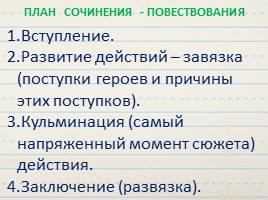 ПЛАН СОЧИНЕНИЯ - ПОВЕСТВОВАНИЯ

1.Вступление.
2.Развитие действий – завязка (поступки героев и причины этих поступков).
3.Кульминация (самый напряженный момент сюжета) действия.
4.Заключение (развязка).